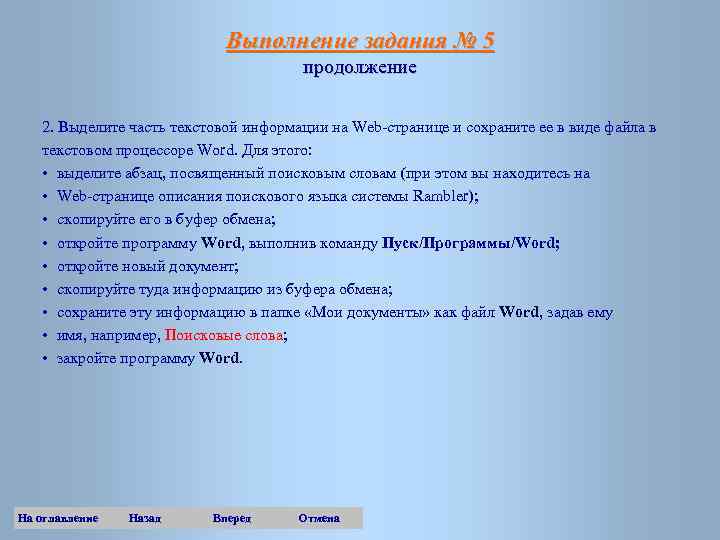 Выполнение задания № 5
продолжение

2. Выделите часть текстовой информации на Web-странице и сохраните ее в виде файла в текстовом процессоре Word. Для этого:
• выделите абзац, посвященный поисковым словам (при этом вы находитесь на
• Web-странице описания поискового языка системы Rambler);
• скопируйте его в буфер обмена;
• откройте программу Word, выполнив команду Пуск/Программы/Word;
• откройте новый документ;
• скопируйте туда информацию из буфера обмена;
• сохраните эту информацию в папке «Мои документы» как файл Word, задав ему
• имя, например, Поисковые слова;
• закройте программу Word.

На оглавление Назад Вперед Отмена